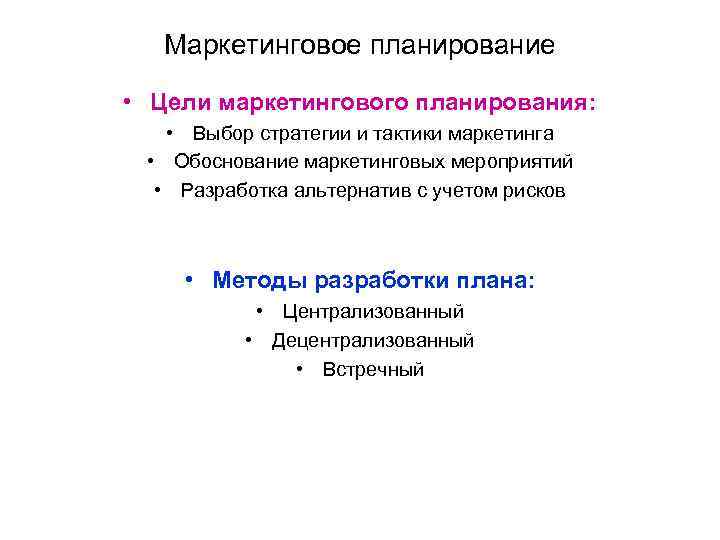 Маркетинговое планирование

• Цели маркетингового планирования:
• Выбор стратегии и тактики маркетинга
• Обоснование маркетинговых мероприятий
• Разработка альтернатив с учетом рисков

• Методы разработки плана:
• Централизованный
• Децентрализованный
• Встречный